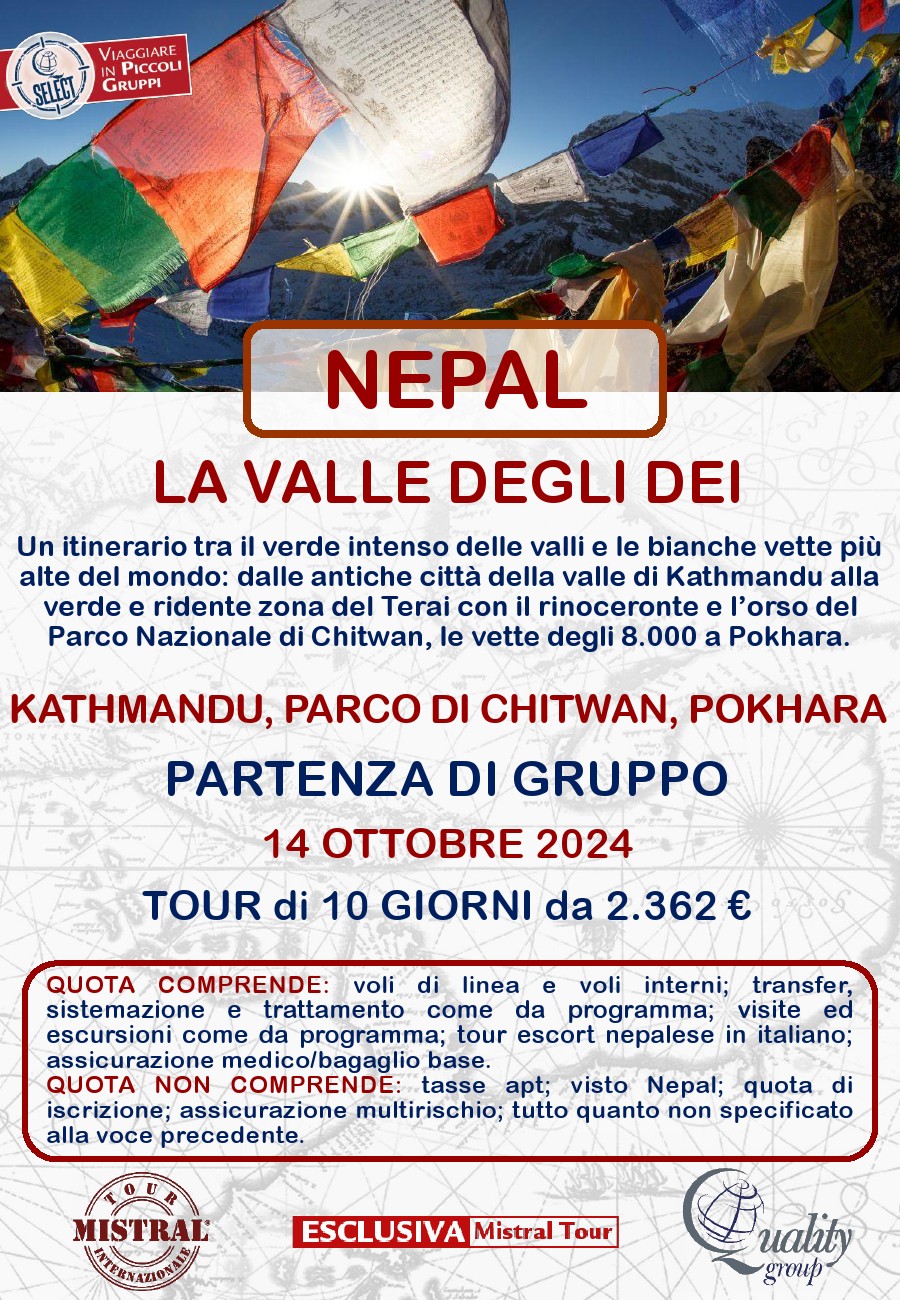 SELECT
VIAGGIARE IN PICCOLI GRUPPI

NEPAL

LA VALLE DEGLI DEI

Un itinerario tra il verde intenso delle valli e le bianche vette più alte del mondo: dalle antiche città della valle di Kathmandu alla verde e ridente zona del Terai con il rinoceronte e l'orso del Parco Nazionale di Chitwan, le vette degli 8.000 a Pokhara.

KATHMANDU, PARCO DI CHITWAN, POKHARA

PARTENZA DI GRUPPO

14 OTTOBRE 2024

TOUR di 10 GIORNI da 2.362 €

QUOTA COMPRENDE: voli di linea e voli interni; transfer, sistemazione e trattamento come da programma; visite ed escursioni come da programma; tour escort nepalese in italiano; assicurazione medico/bagaglio base.
QUOTA NON COMPRENDE: tasse apt; visto Nepal; quota di iscrizione; assicurazione multirischio; tutto quanto non specificato alla voce precedente.

TOUR MISTRAL INTERNAZIONALE

ESCLUSIVA Mistral Tour

Quality group